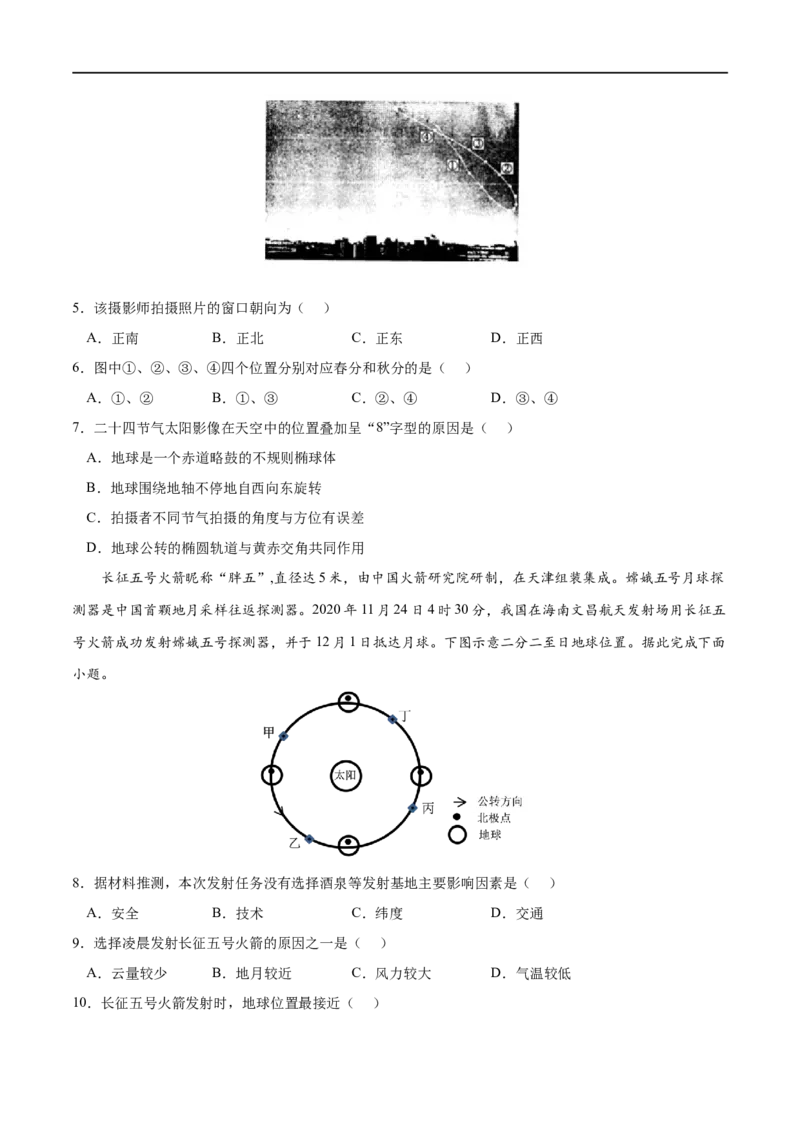 ③ ④ ① ②

5．该摄影师拍摄照片的窗口朝向为（　）

A．正南　　B．正北　　C．正东　　D．正西

6．图中①、②、③、④四个位置分别对应春分和秋分的是（　）

A．①、②　　B．①、③　　C．②、④　　D．③、④

7．二十四节气太阳影像在天空中的位置叠加呈“8”字型的原因是（　）

A．地球是一个赤道略鼓的不规则椭球体

B．地球围绕地轴不停地自西向东旋转

C．拍摄者不同节气拍摄的角度与方位有误差

D．地球公转的椭圆轨道与黄赤交角共同作用

长征五号火箭昵称“胖五”，直径达5米，由中国火箭研究院研制，在天津组装集成。嫦娥五号月球探测器是中国首颗地月采样往返探测器。2020年11月24日4时30分，我国在海南文昌航天发射场用长征五号火箭成功发射嫦娥五号探测器，并于12月1日抵达月球。下图示意二分二至日地球位置。据此完成下面小题。

甲　丁　太阳　丙　乙

公转方向
北极点
地球

8．据材料推测，本次发射任务没有选择酒泉等发射基地主要影响因素是（　）

A．安全　　B．技术　　C．纬度　　D．交通

9．选择凌晨发射长征五号火箭的原因之一是（　）

A．云量较少　　B．地月较近　　C．风力较大　　D．气温较低

10．长征五号火箭发射时，地球位置最接近（　）